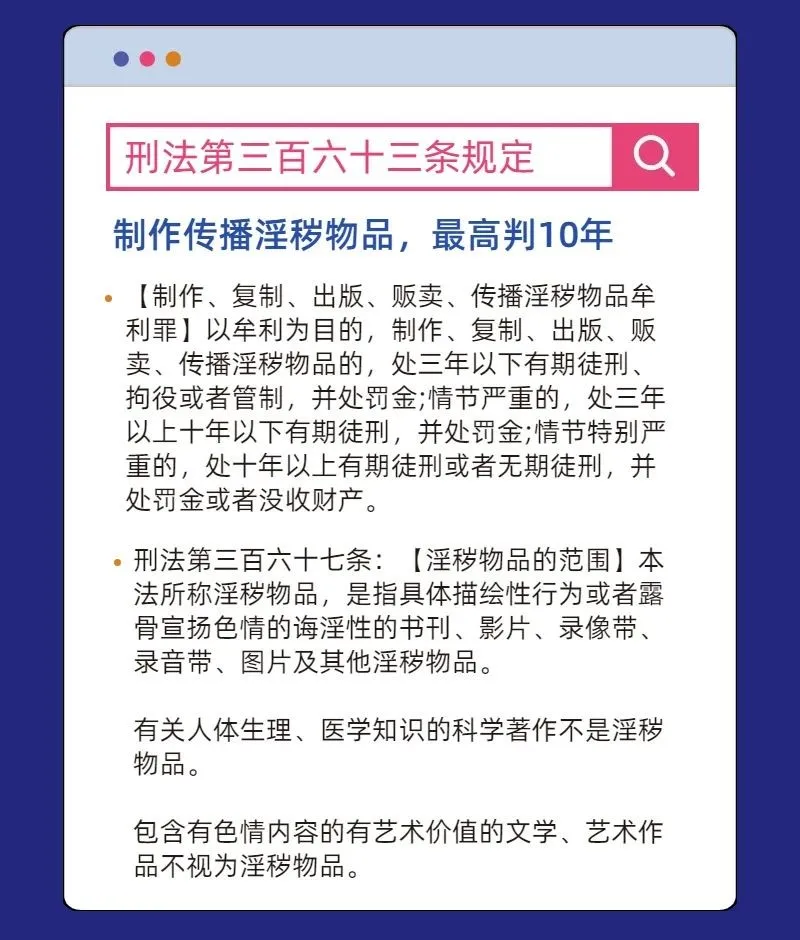 刑法第三百六十三条规定

制作传播淫秽物品，最高判10年

• 【制作、复制、出版、贩卖、传播淫秽物品牟利罪】以牟利为目的，制作、复制、出版、贩卖、传播淫秽物品的，处三年以下有期徒刑、拘役或者管制，并处罚金;情节严重的，处三年以上十年以下有期徒刑，并处罚金;情节特别严重的，处十年以上有期徒刑或者无期徒刑，并处罚金或者没收财产。

• 刑法第三百六十七条：【淫秽物品的范围】本法所称淫秽物品，是指具体描绘性行为或者露骨宣扬色情的诲淫性的书刊、影片、录像带、录音带、图片及其他淫秽物品。

有关人体生理、医学知识的科学著作不是淫秽物品。

包含有色情内容的有艺术价值的文学、艺术作品不视为淫秽物品。